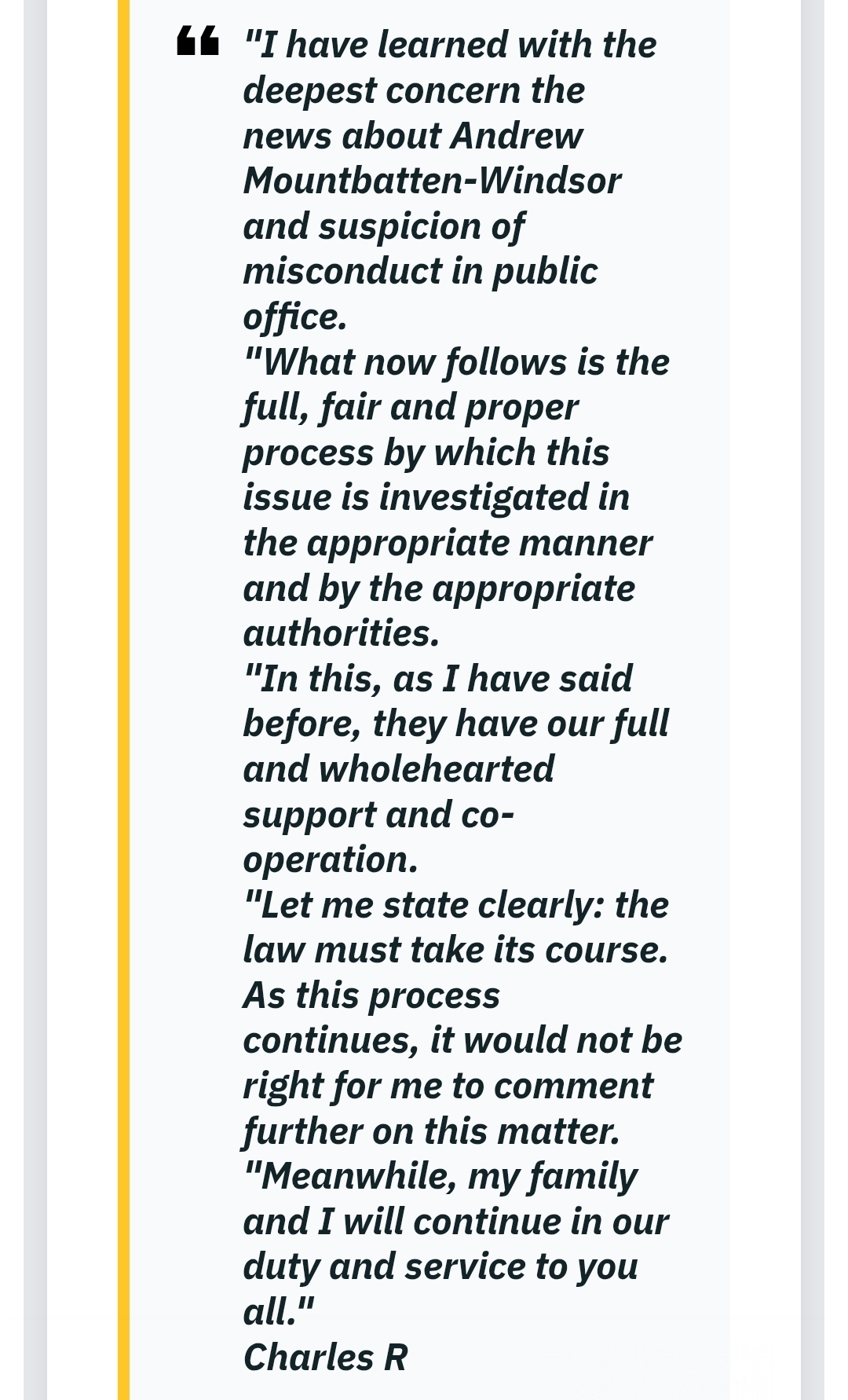 "I have learned with the deepest concern the news about Andrew Mountbatten-Windsor and suspicion of misconduct in public office.
"What now follows is the full, fair and proper process by which this issue is investigated in the appropriate manner and by the appropriate authorities.
"In this, as I have said before, they have our full and wholehearted support and co-operation.
"Let me state clearly: the law must take its course. As this process continues, it would not be right for me to comment further on this matter.
"Meanwhile, my family and I will continue in our duty and service to you all."
Charles R